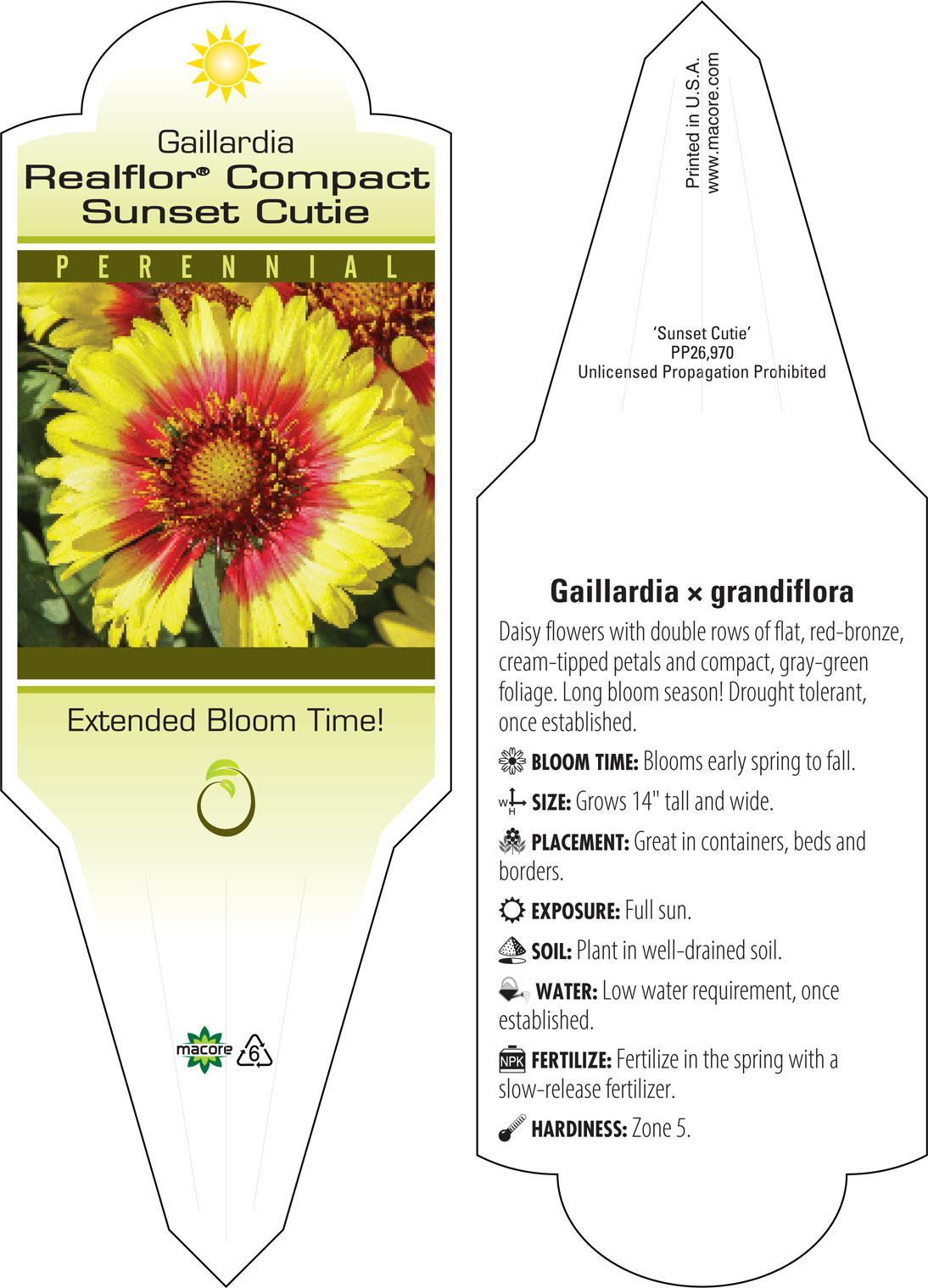 Gaillardia
Realflor® Compact Sunset Cutie

PERENNIAL

Extended Bloom Time!

macore 6

Printed in U.S.A.
www.macore.com

'Sunset Cutie'
PP26,970
Unlicensed Propagation Prohibited

Gaillardia × grandiflora

Daisy flowers with double rows of flat, red-bronze, cream-tipped petals and compact, gray-green foliage. Long bloom season! Drought tolerant, once established.

BLOOM TIME: Blooms early spring to fall.

W H SIZE: Grows 14" tall and wide.

PLACEMENT: Great in containers, beds and borders.

EXPOSURE: Full sun.

SOIL: Plant in well-drained soil.

WATER: Low water requirement, once established.

NPK FERTILIZE: Fertilize in the spring with a slow-release fertilizer.

HARDINESS: Zone 5.